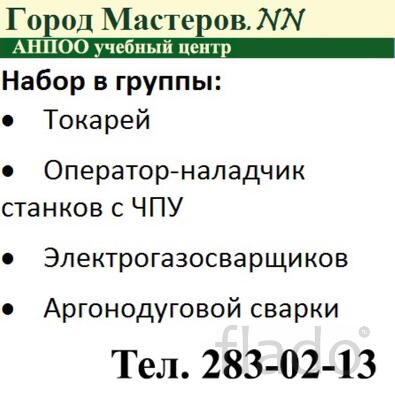 Город Мастеров.NN
АНПОО учебный центр

Набор в группы:

• Токарей

• Оператор-наладчик станков с ЧПУ

• Электрогазосварщиков

• Аргонодуговой сварки

flado

Тел. 283-02-13